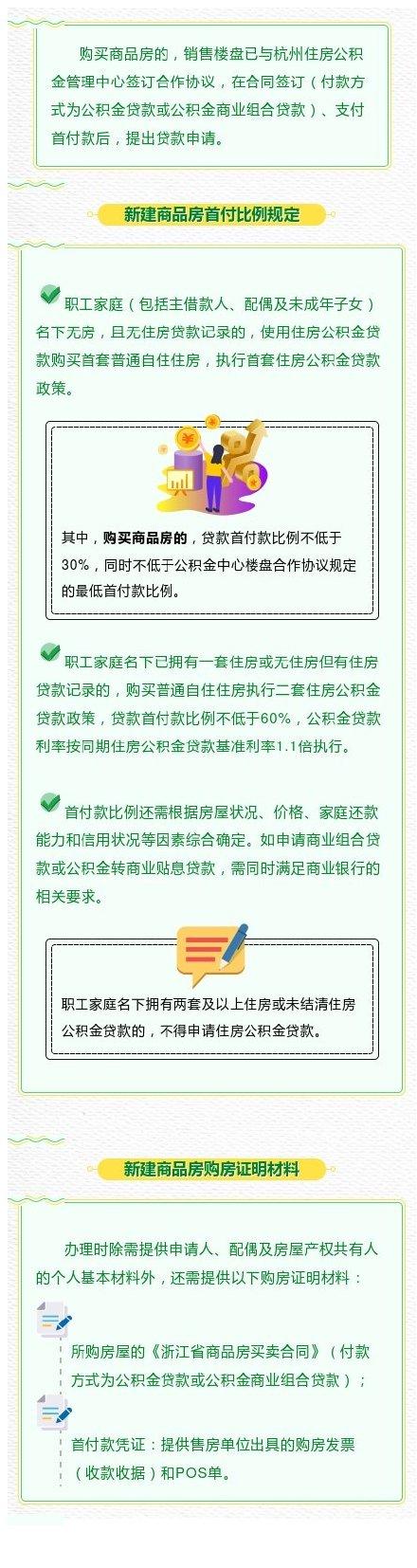 购买商品房的，销售楼盘已与杭州住房公积金管理中心签订合作协议，在合同签订（付款方式为公积金贷款或公积金商业组合贷款）、支付首付款后，提出贷款申请。

新建商品房首付比例规定

职工家庭（包括主借款人、配偶及未成年子女）名下无房，且无住房贷款记录的，使用住房公积金贷款购买首套普通自住住房，执行首套住房公积金贷款政策。

其中，购买商品房的，贷款首付款比例不低于30%，同时不低于公积金中心楼盘合作协议规定的最低首付款比例。

职工家庭名下已拥有一套住房或无住房但有住房贷款记录的，购买普通自住住房执行二套住房公积金贷款政策，贷款首付款比例不低于60%，公积金贷款利率按同期住房公积金贷款基准利率1.1倍执行。

首付款比例还需根据房屋状况、价格、家庭还款能力和信用状况等因素综合确定。如申请商业组合贷款或公积金转商业贴息贷款，需同时满足商业银行的相关要求。

职工家庭名下拥有两套及以上住房或未结清住房公积金贷款的，不得申请住房公积金贷款。

新建商品房购房证明材料

办理时除需提供申请人、配偶及房屋产权共有人的个人基本材料外，还需提供以下购房证明材料：

所购房屋的《浙江省商品房买卖合同》（付款方式为公积金贷款或公积金商业组合贷款）；

首付款凭证：提供售房单位出具的购房发票（收款收据）和POS单。